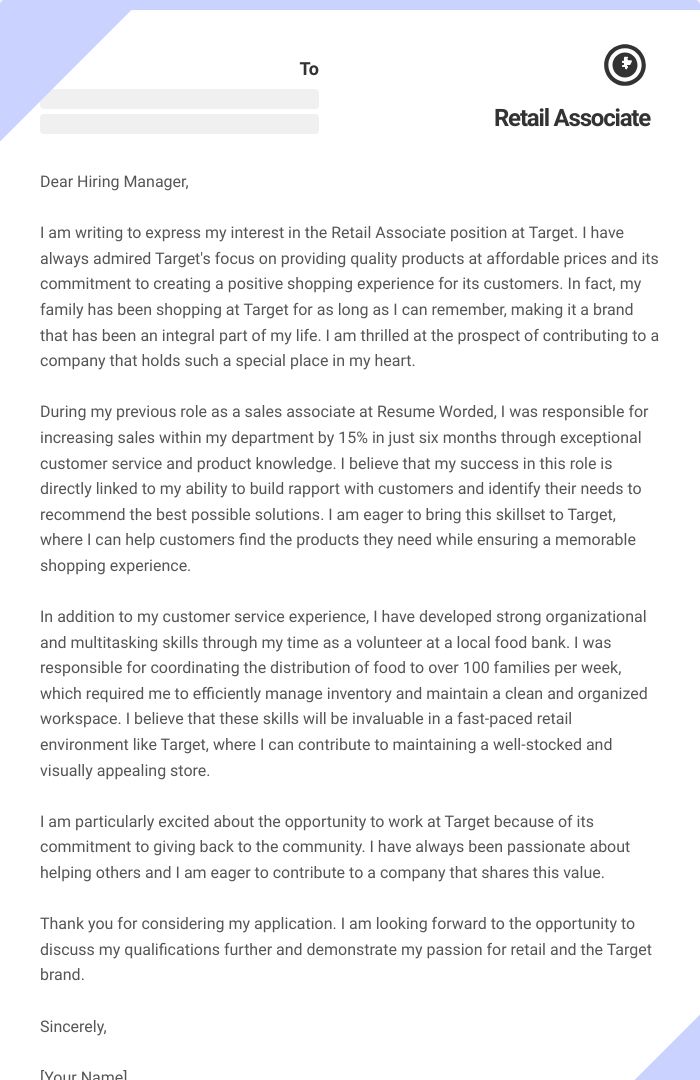 To

Retail Associate

Dear Hiring Manager,

I am writing to express my interest in the Retail Associate position at Target. I have always admired Target's focus on providing quality products at affordable prices and its commitment to creating a positive shopping experience for its customers. In fact, my family has been shopping at Target for as long as I can remember, making it a brand that has been an integral part of my life. I am thrilled at the prospect of contributing to a company that holds such a special place in my heart.

During my previous role as a sales associate at Resume Worded, I was responsible for increasing sales within my department by 15% in just six months through exceptional customer service and product knowledge. I believe that my success in this role is directly linked to my ability to build rapport with customers and identify their needs to recommend the best possible solutions. I am eager to bring this skillset to Target, where I can help customers find the products they need while ensuring a memorable shopping experience.

In addition to my customer service experience, I have developed strong organizational and multitasking skills through my time as a volunteer at a local food bank. I was responsible for coordinating the distribution of food to over 100 families per week, which required me to efficiently manage inventory and maintain a clean and organized workspace. I believe that these skills will be invaluable in a fast-paced retail environment like Target, where I can contribute to maintaining a well-stocked and visually appealing store.

I am particularly excited about the opportunity to work at Target because of its commitment to giving back to the community. I have always been passionate about helping others and I am eager to contribute to a company that shares this value.

Thank you for considering my application. I am looking forward to the opportunity to discuss my qualifications further and demonstrate my passion for retail and the Target brand.

Sincerely,

[Your Name]